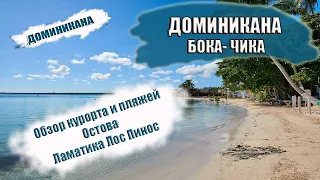 ДОМИНИКАНА

ДОМИНИКАНА
БОКА- ЧИКА

Обзор курорта и пляжей
Остова
Ламатика Лос Пинос